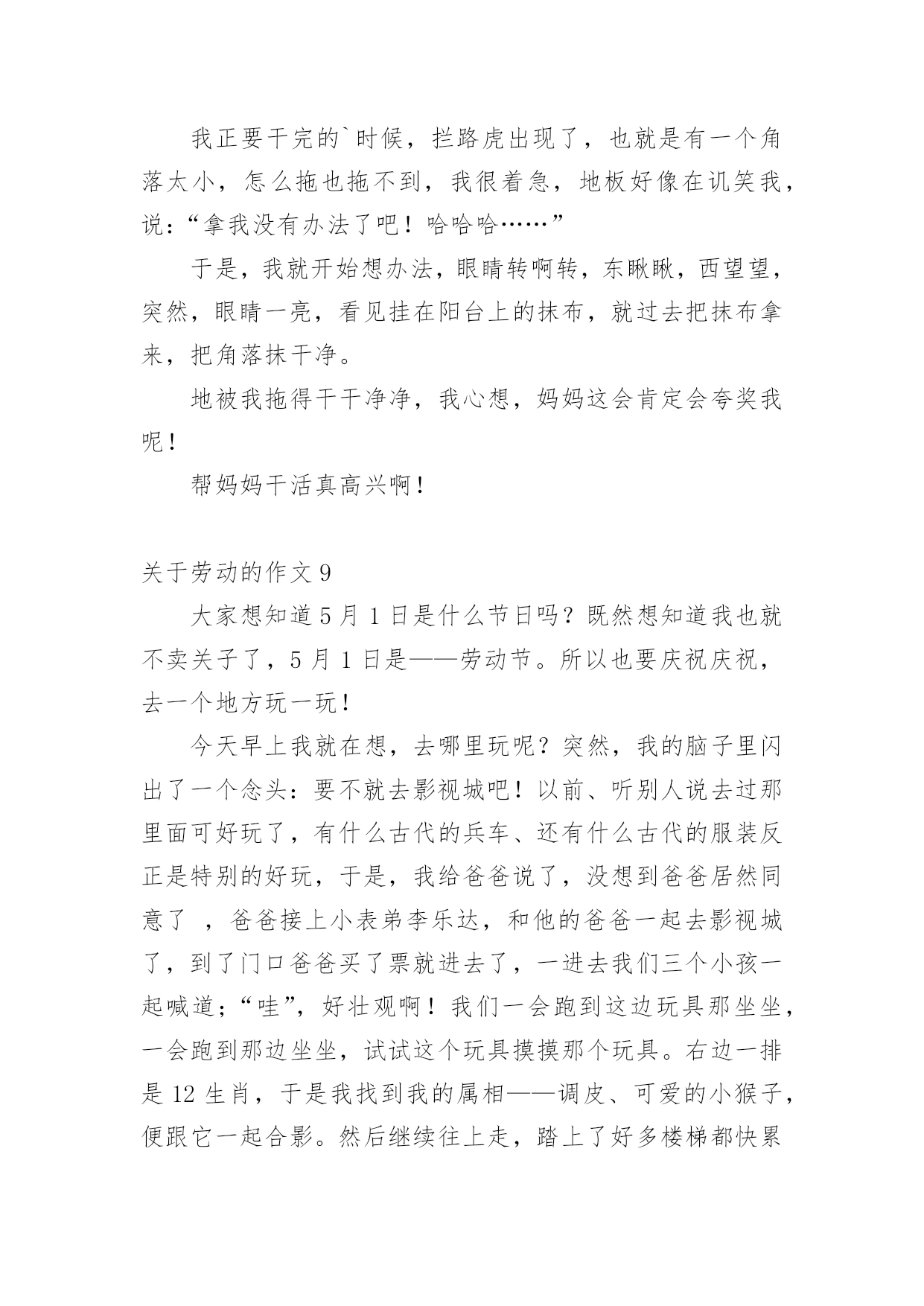 我正要干完的`时候，拦路虎出现了，也就是有一个角落太小，怎么拖也拖不到，我很着急，地板好像在讥笑我，说：“拿我没有办法了吧！哈哈哈……”

于是，我就开始想办法，眼睛转啊转，东瞅瞅，西望望，突然，眼睛一亮，看见挂在阳台上的抹布，就过去把抹布拿来，把角落抹干净。

地被我拖得干干净净，我心想，妈妈这会肯定会夸奖我呢！

帮妈妈干活真高兴啊！

关于劳动的作文 9

大家想知道 5 月 1 日是什么节日吗？既然想知道我也就不卖关子了，5 月 1 日是——劳动节。所以也要庆祝庆祝，去一个地方玩一玩！

今天早上我就在想，去哪里玩呢？突然，我的脑子里闪出了一个念头：要不就去影视城吧！以前、听别人说去过那里面可好玩了，有什么古代的兵车、还有什么古代的服装反正是特别的好玩，于是，我给爸爸说了，没想到爸爸居然同意了 ，爸爸接上小表弟李乐达，和他的爸爸一起去影视城了，到了门口爸爸买了票就进去了，一进去我们三个小孩一起喊道；“哇”，好壮观啊！我们一会跑到这边玩具那坐坐，一会跑到那边坐坐，试试这个玩具摸摸那个玩具。右边一排是 12 生肖，于是我找到我的属相——调皮、可爱的小猴子，便跟它一起合影。然后继续往上走，踏上了好多楼梯都快累